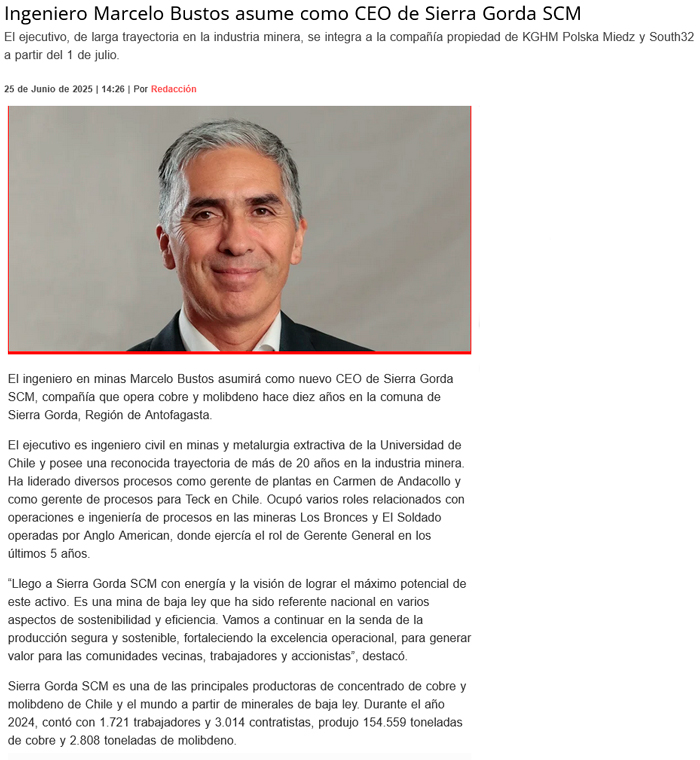 Ingeniero Marcelo Bustos asume como CEO de Sierra Gorda SCM

El ejecutivo, de larga trayectoria en la industria minera, se integra a la compañía propiedad de KGHM Polska Miedz y South32 a partir del 1 de julio.

25 de Junio de 2025 | 14:26 | Por Redacción

El ingeniero en minas Marcelo Bustos asumirá como nuevo CEO de Sierra Gorda SCM, compañía que opera cobre y molibdeno hace diez años en la comuna de Sierra Gorda, Región de Antofagasta.

El ejecutivo es ingeniero civil en minas y metalurgia extractiva de la Universidad de Chile y posee una reconocida trayectoria de más de 20 años en la industria minera. Ha liderado diversos procesos como gerente de plantas en Carmen de Andacollo y como gerente de procesos para Teck en Chile. Ocupó varios roles relacionados con operaciones e ingeniería de procesos en las mineras Los Bronces y El Soldado operadas por Anglo American, donde ejercía el rol de Gerente General en los últimos 5 años.

“Llego a Sierra Gorda SCM con energía y la visión de lograr el máximo potencial de este activo. Es una mina de baja ley que ha sido referente nacional en varios aspectos de sostenibilidad y eficiencia. Vamos a continuar en la senda de la producción segura y sostenible, fortaleciendo la excelencia operacional, para generar valor para las comunidades vecinas, trabajadores y accionistas”, destacó.

Sierra Gorda SCM es una de las principales productoras de concentrado de cobre y molibdeno de Chile y el mundo a partir de minerales de baja ley. Durante el año 2024, contó con 1.721 trabajadores y 3.014 contratistas, produjo 154.559 toneladas de cobre y 2.808 toneladas de molibdeno.